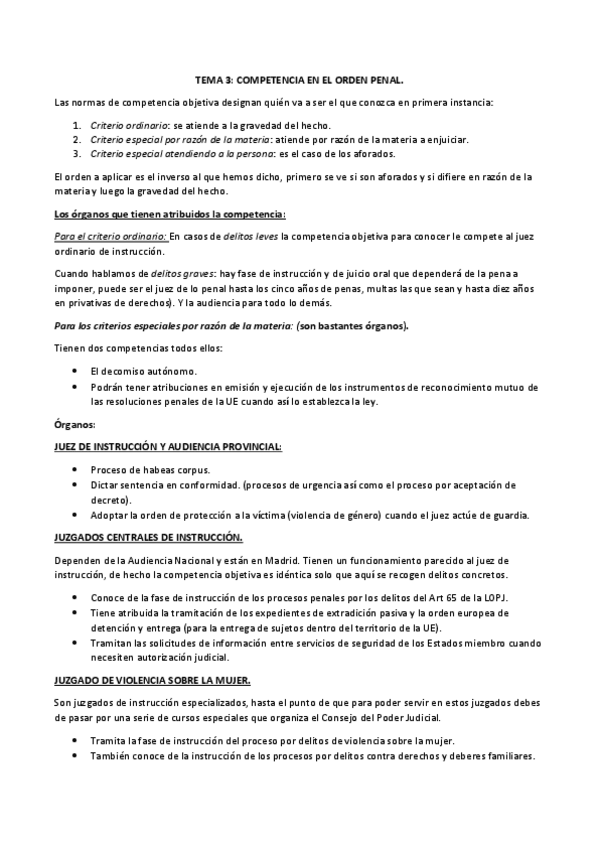 TEMA 3: COMPETENCIA EN EL ORDEN PENAL.

Las normas de competencia objetiva designan quién va a ser el que conozca en primera instancia:

1. Criterio ordinario: se atiende a la gravedad del hecho.
2. Criterio especial por razón de la materia: atiende por razón de la materia a enjuiciar.
3. Criterio especial atendiendo a la persona: es el caso de los aforados.

El orden a aplicar es el inverso al que hemos dicho, primero se ve si son aforados y si difiere en razón de la materia y luego la gravedad del hecho.

Los órganos que tienen atribuidos la competencia:

Para el criterio ordinario: En casos de delitos leves la competencia objetiva para conocer le compete al juez ordinario de instrucción.

Cuando hablamos de delitos graves: hay fase de instrucción y de juicio oral que dependerá de la pena a imponer, puede ser el juez de lo penal hasta los cinco años de penas, multas las que sean y hasta diez años en privativas de derechos). Y la audiencia para todo lo demás.

Para los criterios especiales por razón de la materia: (son bastantes órganos).

Tienen dos competencias todos ellos:

• El decomiso autónomo.
• Podrán tener atribuciones en emisión y ejecución de los instrumentos de reconocimiento mutuo de las resoluciones penales de la UE cuando así lo establezca la ley.

Órganos:

JUEZ DE INSTRUCCIÓN Y AUDIENCIA PROVINCIAL:

• Proceso de habeas corpus.
• Dictar sentencia en conformidad. (procesos de urgencia así como el proceso por aceptación de decreto).
• Adoptar la orden de protección a la víctima (violencia de género) cuando el juez actúe de guardia.

JUZGADOS CENTRALES DE INSTRUCCIÓN.

Dependen de la Audiencia Nacional y están en Madrid. Tienen un funcionamiento parecido al juez de instrucción, de hecho la competencia objetiva es idéntica solo que aquí se recogen delitos concretos.

• Conoce de la fase de instrucción de los procesos penales por los delitos del Art 65 de la LOPJ.
• Tiene atribuida la tramitación de los expedientes de extradición pasiva y la orden europea de detención y entrega (para la entrega de sujetos dentro del territorio de la UE).
• Tramitan las solicitudes de información entre servicios de seguridad de los Estados miembro cuando necesiten autorización judicial.

JUZGADO DE VIOLENCIA SOBRE LA MUJER.

Son juzgados de instrucción especializados, hasta el punto de que para poder servir en estos juzgados debes de pasar por una serie de cursos especiales que organiza el Consejo del Poder Judicial.

• Tramita la fase de instrucción del proceso por delitos de violencia sobre la mujer.
• También conoce de la instrucción de los procesos por delitos contra derechos y deberes familiares.